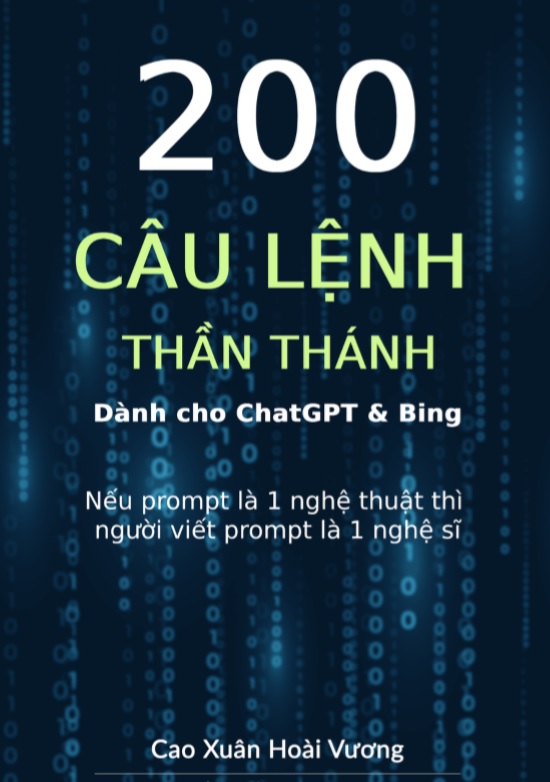 200

CÂU LỆNH

THẦN THÁNH

Dành cho ChatGPT & Bing

Nếu prompt là 1 nghệ thuật thì người viết prompt là 1 nghệ sĩ

Cao Xuân Hoài Vương